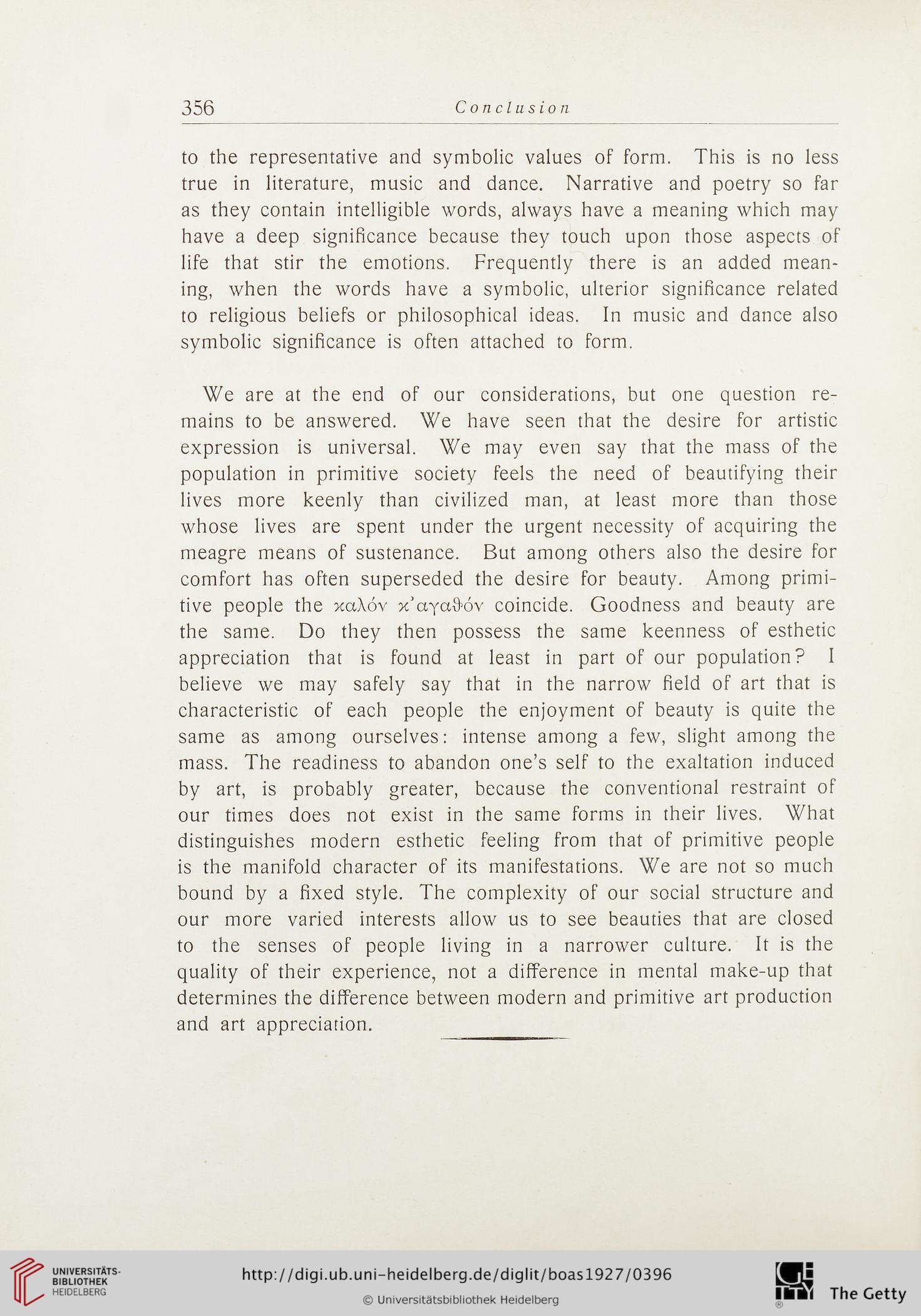 356 Conclusion

to the representative and symbolic values of form. This is no less true in literature, music and dance. Narrative and poetry so far as they contain intelligible words, always have a meaning which may have a deep significance because they touch upon those aspects of life that stir the emotions. Frequently there is an added meaning, when the words have a symbolic, ulterior significance related to religious beliefs or philosophical ideas. In music and dance also symbolic significance is often attached to form.

We are at the end of our considerations, but one question remains to be answered. We have seen that the desire for artistic expression is universal. We may even say that the mass of the population in primitive society feels the need of beautifying their lives more keenly than civilized man, at least more than those whose lives are spent under the urgent necessity of acquiring the meagre means of sustenance. But among others also the desire for comfort has often superseded the desire for beauty. Among primitive people the καλόν κ'αγαθόν coincide. Goodness and beauty are the same. Do they then possess the same keenness of esthetic appreciation that is found at least in part of our population? I believe we may safely say that in the narrow field of art that is characteristic of each people the enjoyment of beauty is quite the same as among ourselves: intense among a few, slight among the mass. The readiness to abandon one's self to the exaltation induced by art, is probably greater, because the conventional restraint of our times does not exist in the same forms in their lives. What distinguishes modern esthetic feeling from that of primitive people is the manifold character of its manifestations. We are not so much bound by a fixed style. The complexity of our social structure and our more varied interests allow us to see beauties that are closed to the senses of people living in a narrower culture. It is the quality of their experience, not a difference in mental make-up that determines the difference between modern and primitive art production and art appreciation.

UNIVERSITÄTS-BIBLIOTHEK HEIDELBERG
http://digi.ub.uni-heidelberg.de/diglit/boas1927/0396
© Universitätsbibliothek Heidelberg
The Getty